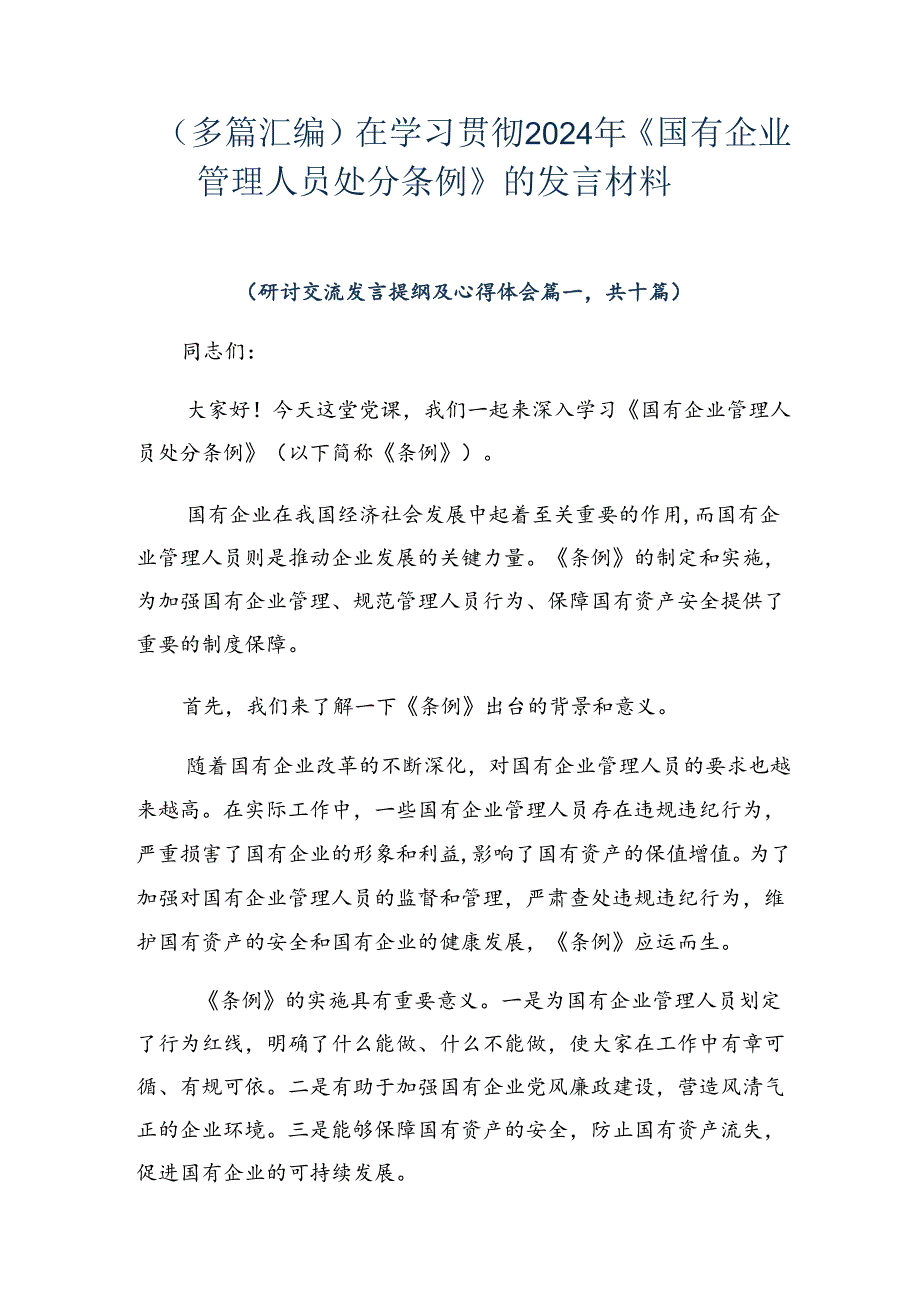 （多篇汇编）在学习贯彻2024年《国有企业管理人员处分条例》的发言材料

（研讨交流发言提纲及心得体会篇一，共十篇）

同志们：

大家好！今天这堂党课，我们一起来深入学习《国有企业管理人员处分条例》（以下简称《条例》）。

国有企业在我国经济社会发展中起着至关重要的作用，而国有企业管理人员则是推动企业发展的关键力量。《条例》的制定和实施，为加强国有企业管理、规范管理人员行为、保障国有资产安全提供了重要的制度保障。

首先，我们来了解一下《条例》出台的背景和意义。

随着国有企业改革的不断深化，对国有企业管理人员的要求也越来越高。在实际工作中，一些国有企业管理人员存在违规违纪行为，严重损害了国有企业的形象和利益，影响了国有资产的保值增值。为了加强对国有企业管理人员的监督和管理，严肃查处违规违纪行为，维护国有资产的安全和国有企业的健康发展，《条例》应运而生。

《条例》的实施具有重要意义。一是为国有企业管理人员划定了行为红线，明确了什么能做、什么不能做，使大家在工作中有章可循、有规可依。二是有助于加强国有企业党风廉政建设，营造风清气正的企业环境。三是能够保障国有资产的安全，防止国有资产流失，促进国有企业的可持续发展。